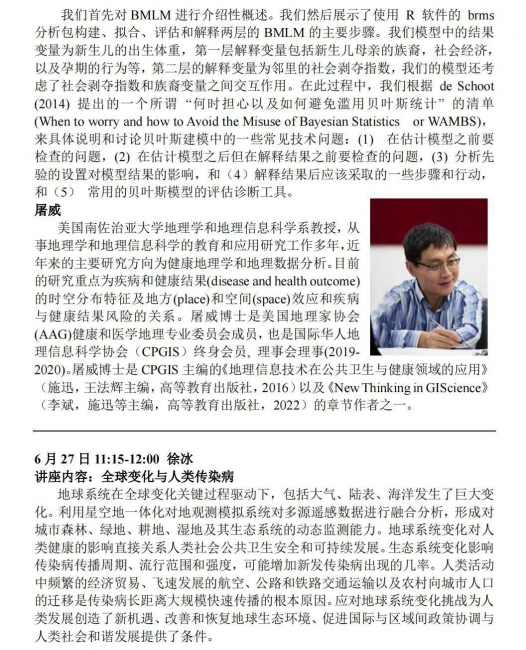 我们首先对 BMLM 进行介绍性概述。我们然后展示了使用 R 软件的 brms 分析包构建、拟合、评估和解释两层的 BMLM 的主要步骤。我们模型中的结果变量为新生儿的出生体重，第一层解释变量包括新生儿母亲的族裔，社会经济，以及孕期的行为等，第二层的解释变量为邻里的社会剥夺指数，我们的模型还考虑了社会剥夺指数和族裔变量之间交互作用。在此过程中，我们根据 de Schoot (2014) 提出的一个所谓“何时担心以及如何避免滥用贝叶斯统计”的清单 (When to worry and how to Avoid the Misuse of Bayesian Statistics or WAMBS)，来具体说明和讨论贝叶斯建模中的一些常见技术问题：(1) 在估计模型之前要检查的问题，(2) 在估计模型之后但在解释结果之前要检查的问题，(3) 分析先验的设置对模型结果的影响，和（4）解释结果后应该采取的一些步骤和行动，和（5） 常用的贝叶斯模型的评估诊断工具。

屠威

美国南佐治亚大学地理学和地理信息科学系教授，从事地理学和地理信息科学的教育和应用研究工作多年，近年来的主要研究方向为健康地理学和地理数据分析。目前的研究重点为疾病和健康结果(disease and health outcome)的时空分布特征及地方(place)和空间(space)效应和疾病与健康结果风险的关系。屠威博士是美国地理家协会(AAG)健康和医学地理专业委员会成员，也是国际华人地理信息科学协会（CPGIS）终身会员，理事会理事(2019-2020)。屠威博士是 CPGIS 主编的《地理信息技术在公共卫生与健康领域的应用》（施迅，王法辉主编，高等教育出版社，2016）以及《New Thinking in GIScience》（李斌，施迅等主编，高等教育出版社，2022）的章节作者之一。

6 月 27 日 11:15-12:00 徐冰

讲座内容：全球变化与人类传染病

地球系统在全球变化关键过程驱动下，包括大气、陆表、海洋发生了巨大变化。利用星空地一体化对地观测模拟系统对多源遥感数据进行融合分析，形成对城市森林、绿地、耕地、湿地及其生态系统的动态监测能力。地球系统变化对人类健康的影响直接关系人类社会公共卫生安全和可持续发展。生态系统变化影响传染病传播周期、流行范围和强度，可能增加新发传染病出现的几率。人类活动中频繁的经济贸易、飞速发展的航空、公路和铁路交通运输以及农村向城市人口的迁移是传染病长距离大规模快速传播的根本原因。应对地球系统变化挑战为人类发展创造了新机遇、改善和恢复地球生态环境、促进国际与区域间政策协调与人类社会和谐发展提供了条件。